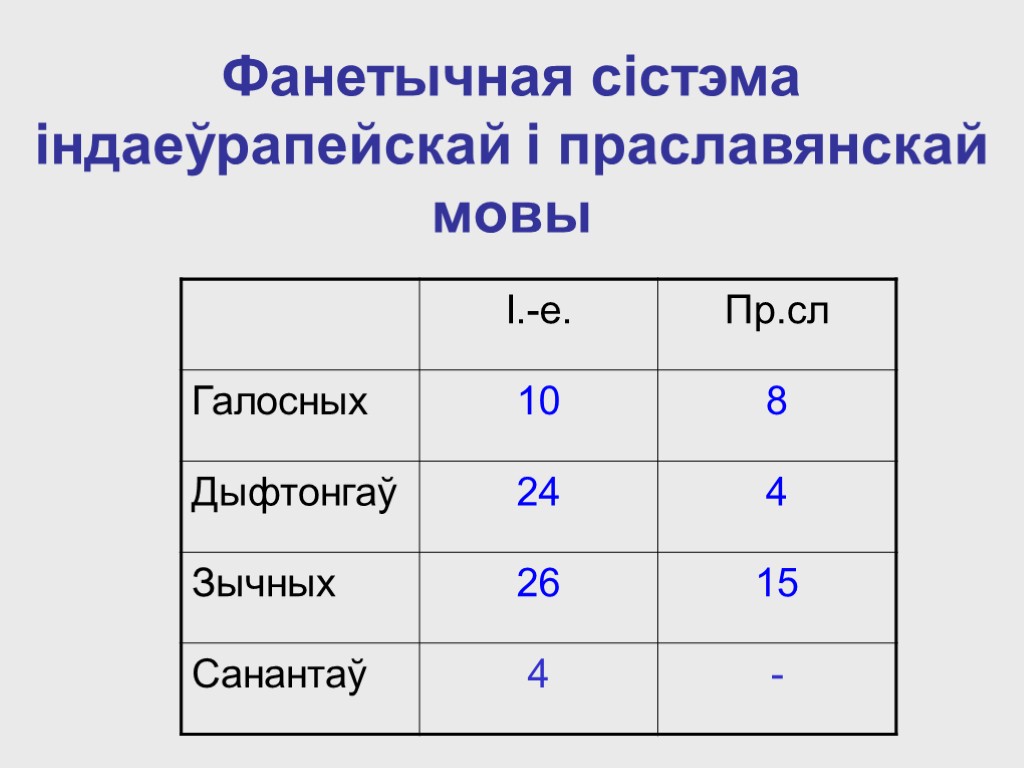 Фанетычная сістэма індаеўрапейскай і праславянскай мовы

|  | І.-е. | Пр.сл |
|---|---|---|
| Галосных | 10 | 8 |
| Дыфтонгаў | 24 | 4 |
| Зычных | 26 | 15 |
| Санантаў | 4 | - |